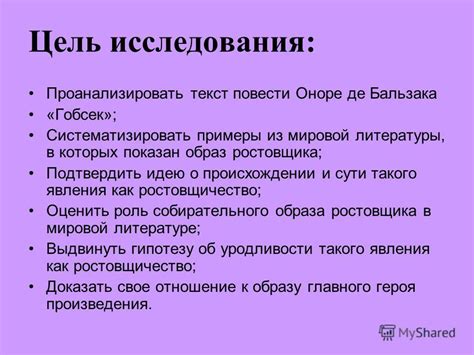 Цель исследования:

• Проанализировать текст повести Оноре де Бальзака
• «Гобсек»;
• Систематизировать примеры из мировой литературы, в которых показан образ ростовщика;
• Подтвердить идею о происхождении и сути такого явления как ростовщичество;
• Оценить роль собирательного образа ростовщика в мировой литературе;
• Выдвинуть гипотезу об уродливости такого явления как ростовщичество;
• Доказать свое отношение к образу главного героя произведения.

MyShared